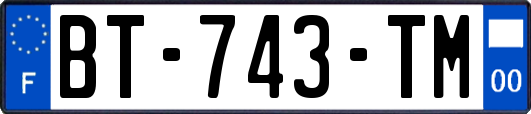 F
BT-743-TM
00